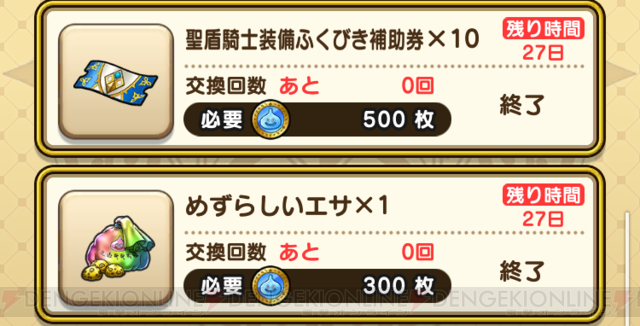 聖盾騎士装備ふくびき補助券×10

残り時間
27日

交換回数 あと 0回

必要 500 枚

終了

めずらしいエサ×1

残り時間
27日

交換回数 あと 0回

必要 300 枚

終了

DENGEKIONLINE DENGEKIONLINE DENGEKIONLINE